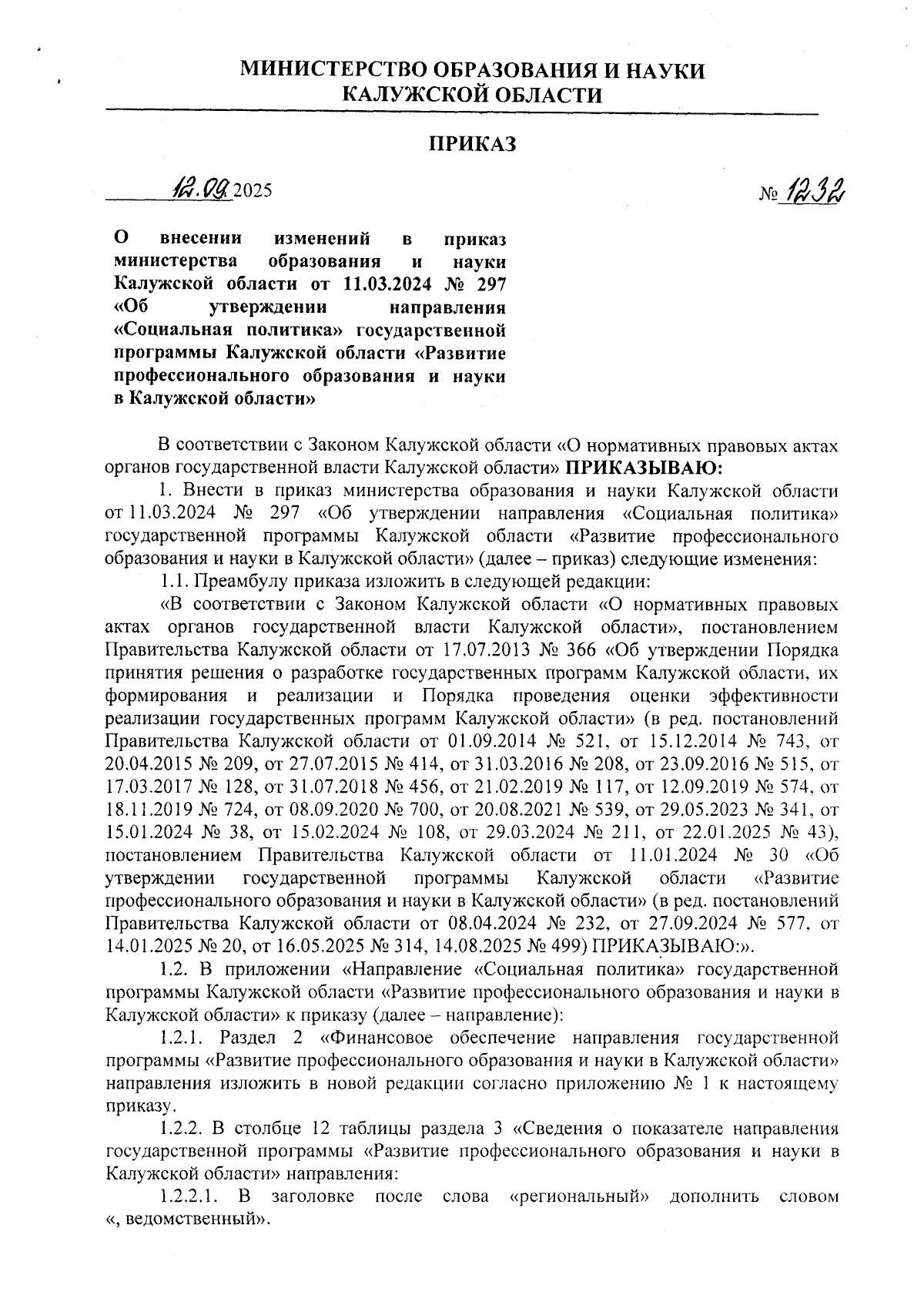 МИНИСТЕРСТВО ОБРАЗОВАНИЯ И НАУКИ
КАЛУЖСКОЙ ОБЛАСТИ

ПРИКАЗ

12.09.2025

№ 1232

О внесении изменений в приказ министерства образования и науки Калужской области от 11.03.2024 № 297 «Об утверждении направления «Социальная политика» государственной программы Калужской области «Развитие профессионального образования и науки в Калужской области»

В соответствии с Законом Калужской области «О нормативных правовых актах органов государственной власти Калужской области» ПРИКАЗЫВАЮ:

1. Внести в приказ министерства образования и науки Калужской области от 11.03.2024 № 297 «Об утверждении направления «Социальная политика» государственной программы Калужской области «Развитие профессионального образования и науки в Калужской области» (далее – приказ) следующие изменения:

1.1. Преамбулу приказа изложить в следующей редакции:

«В соответствии с Законом Калужской области «О нормативных правовых актах органов государственной власти Калужской области», постановлением Правительства Калужской области от 17.07.2013 № 366 «Об утверждении Порядка принятия решения о разработке государственных программ Калужской области, их формирования и реализации и Порядка проведения оценки эффективности реализации государственных программ Калужской области» (в ред. постановлений Правительства Калужской области от 01.09.2014 № 521, от 15.12.2014 № 743, от 20.04.2015 № 209, от 27.07.2015 № 414, от 31.03.2016 № 208, от 23.09.2016 № 515, от 17.03.2017 № 128, от 31.07.2018 № 456, от 21.02.2019 № 117, от 12.09.2019 № 574, от 18.11.2019 № 724, от 08.09.2020 № 700, от 20.08.2021 № 539, от 29.05.2023 № 341, от 15.01.2024 № 38, от 15.02.2024 № 108, от 29.03.2024 № 211, от 22.01.2025 № 43), постановлением Правительства Калужской области от 11.01.2024 № 30 «Об утверждении государственной программы Калужской области «Развитие профессионального образования и науки в Калужской области» (в ред. постановлений Правительства Калужской области от 08.04.2024 № 232, от 27.09.2024 № 577, от 14.01.2025 № 20, от 16.05.2025 № 314, 14.08.2025 № 499) ПРИКАЗЫВАЮ:».

1.2. В приложении «Направление «Социальная политика» государственной программы Калужской области «Развитие профессионального образования и науки в Калужской области» к приказу (далее – направление):

1.2.1. Раздел 2 «Финансовое обеспечение направления государственной программы «Развитие профессионального образования и науки в Калужской области» направления изложить в новой редакции согласно приложению № 1 к настоящему приказу.

1.2.2. В столбце 12 таблицы раздела 3 «Сведения о показателе направления государственной программы «Развитие профессионального образования и науки в Калужской области» направления:

1.2.2.1. В заголовке после слова «региональный» дополнить словом «, ведомственный».